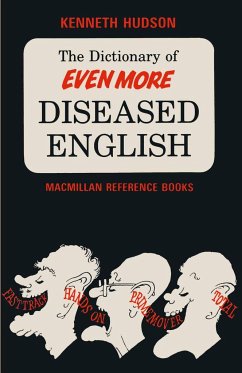 KENNETH HUDSON

The Dictionary of
EVEN MORE
DISEASED
ENGLISH

MACMILLAN REFERENCE BOOKS

FAST TRACK
HANDS ON
PRIME MOVER
TOTAL